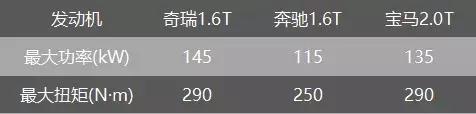 | 发动机 | 奇瑞1.6T | 奔驰1.6T | 宝马2.0T |
|---|---|---|---|
| 最大功率(kW) | 145 | 115 | 135 |
| 最大扭矩(N·m) | 290 | 250 | 290 |